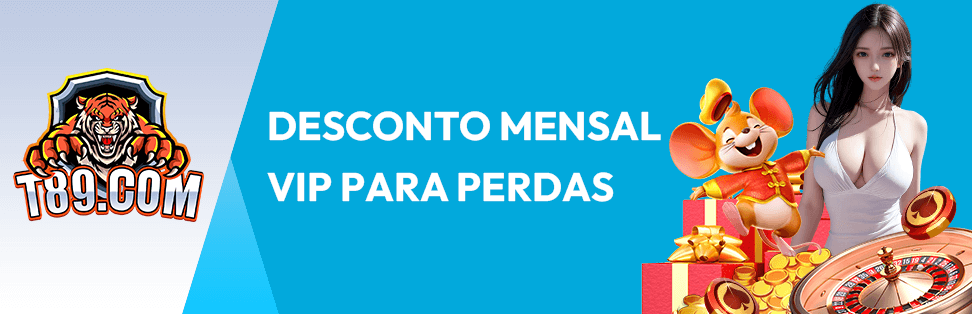 T89.COM

DESCONTO MENSAL VIP PARA PERDAS